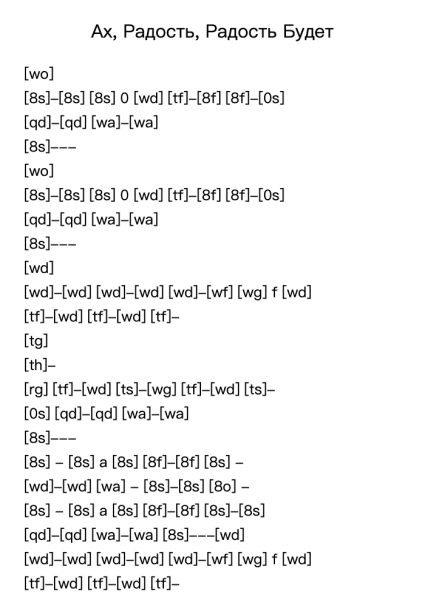 Ах, Радость, Радость Будет

[wo]
[8s]–[8s] [8s] 0 [wd] [tf]–[8f] [8f]–[0s]
[qd]–[qd] [wa]–[wa]
[8s]–––
[wo]
[8s]–[8s] [8s] 0 [wd] [tf]–[8f] [8f]–[0s]
[qd]–[qd] [wa]–[wa]
[8s]–––
[wd]
[wd]–[wd] [wd]–[wd] [wd]–[wf] [wg] f [wd]
[tf]–[wd] [tf]–[wd] [tf]–
[tg]
[th]–
[rg] [tf]–[wd] [ts]–[wg] [tf]–[wd] [ts]–
[0s] [qd]–[qd] [wa]–[wa]
[8s]–––
[8s] – [8s] a [8s] [8f]–[8f] [8s] –
[wd]–[wd] [wa] – [8s]–[8s] [8o] –
[8s] – [8s] a [8s] [8f]–[8f] [8s]–[8s]
[qd]–[qd] [wa]–[wa] [8s]–––[wd]
[wd]–[wd] [wd]–[wd] [wd]–[wf] [wg] f [wd]
[tf]–[wd] [tf]–[wd] [tf]–